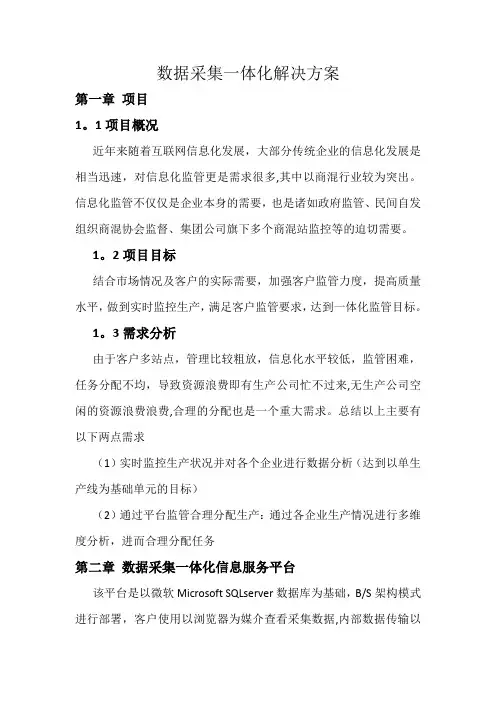 数据采集一体化解决方案

第一章 项目

1。1 项目概况

近年来随着互联网信息化发展，大部分传统企业的信息化发展是相当迅速，对信息化监管更是需求很多,其中以商混行业较为突出。信息化监管不仅仅是企业本身的需要，也是诸如政府监管、民间自发组织商混协会监督、集团公司旗下多个商混站监控等的迫切需要。

1。2 项目目标

结合市场情况及客户的实际需要，加强客户监管力度，提高质量水平，做到实时监控生产，满足客户监管要求，达到一体化监管目标。

1。3 需求分析

由于客户多站点，管理比较粗放，信息化水平较低，监管困难，任务分配不均，导致资源浪费即有生产公司忙不过来,无生产公司空闲的资源浪费浪费,合理的分配也是一个重大需求。总结以上主要有以下两点需求

（1）实时监控生产状况并对各个企业进行数据分析（达到以单生产线为基础单元的目标）

（2）通过平台监管合理分配生产：通过各企业生产情况进行多维度分析，进而合理分配任务

第二章 数据采集一体化信息服务平台

该平台是以微软 Microsoft SQLserver 数据库为基础，B/S 架构模式进行部署，客户使用以浏览器为媒介查看采集数据,内部数据传输以